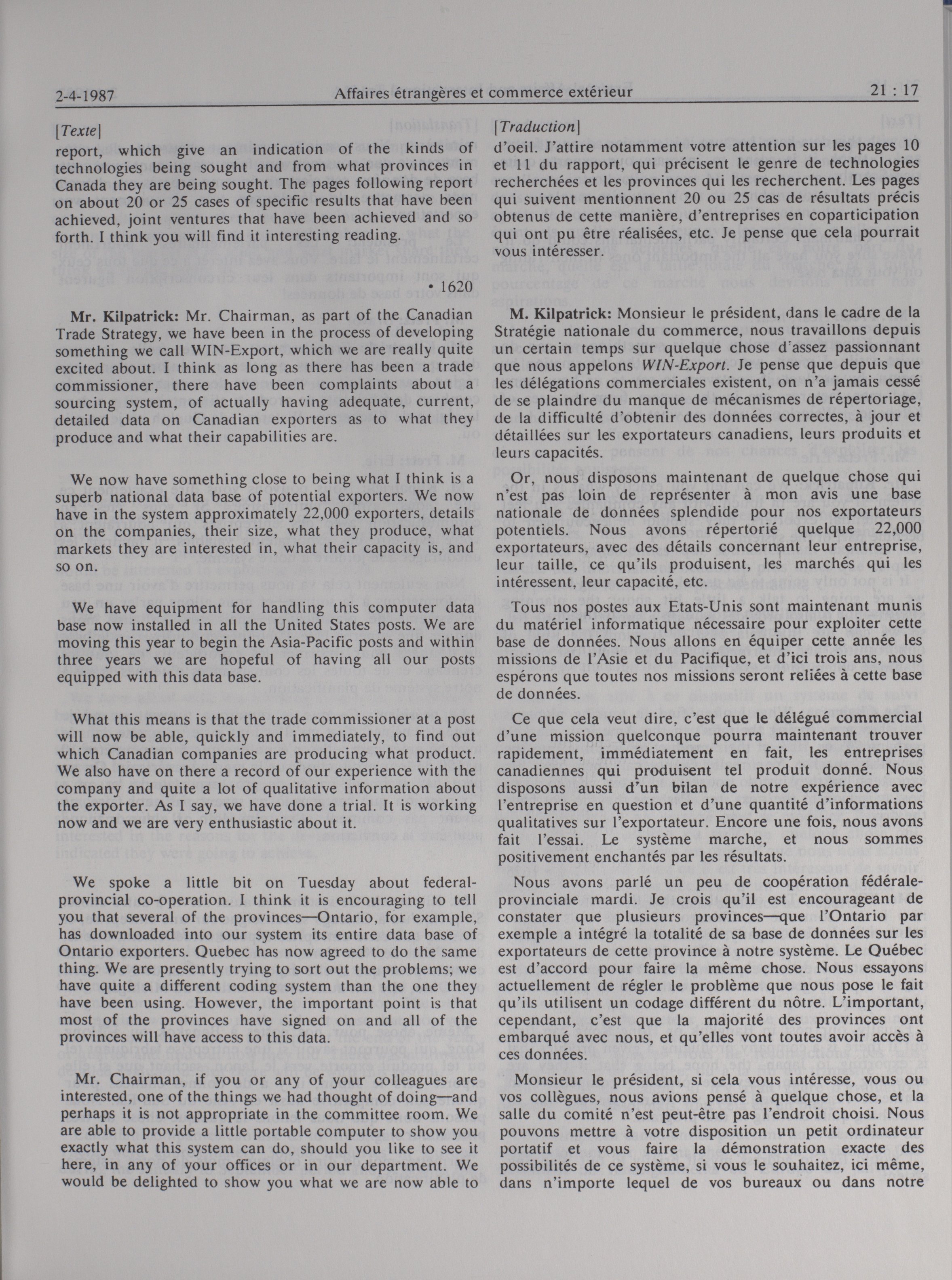 2-4-1987 Affaires étrangères et commerce extérieur 21 : 17

[Texte]

report, which give an indication of the kinds of technologies being sought and from what provinces in Canada they are being sought. The pages following report on about 20 or 25 cases of specific results that have been achieved, joint ventures that have been achieved and so forth. I think you will find it interesting reading.

• 1620

Mr. Kilpatrick: Mr. Chairman, as part of the Canadian Trade Strategy, we have been in the process of developing something we call WIN-Export, which we are really quite excited about. I think as long as there has been a trade commissioner, there have been complaints about a sourcing system, of actually having adequate, current, detailed data on Canadian exporters as to what they produce and what their capabilities are.

We now have something close to being what I think is a superb national data base of potential exporters. We now have in the system approximately 22,000 exporters, details on the companies, their size, what they produce, what markets they are interested in, what their capacity is, and so on.

We have equipment for handling this computer data base now installed in all the United States posts. We are moving this year to begin the Asia-Pacific posts and within three years we are hopeful of having all our posts equipped with this data base.

What this means is that the trade commissioner at a post will now be able, quickly and immediately, to find out which Canadian companies are producing what product. We also have on there a record of our experience with the company and quite a lot of qualitative information about the exporter. As I say, we have done a trial. It is working now and we are very enthusiastic about it.

We spoke a little bit on Tuesday about federal-provincial co-operation. I think it is encouraging to tell you that several of the provinces—Ontario, for example, has downloaded into our system its entire data base of Ontario exporters. Quebec has now agreed to do the same thing. We are presently trying to sort out the problems; we have quite a different coding system than the one they have been using. However, the important point is that most of the provinces have signed on and all of the provinces will have access to this data.

Mr. Chairman, if you or any of your colleagues are interested, one of the things we had thought of doing—and perhaps it is not appropriate in the committee room. We are able to provide a little portable computer to show you exactly what this system can do, should you like to see it here, in any of your offices or in our department. We would be delighted to show you what we are now able to

[Traduction]

d'oeil. J'attire notamment votre attention sur les pages 10 et 11 du rapport, qui précisent le genre de technologies recherchées et les provinces qui les recherchent. Les pages qui suivent mentionnent 20 ou 25 cas de résultats précis obtenus de cette manière, d'entreprises en coparticipation qui ont pu être réalisées, etc. Je pense que cela pourrait vous intéresser.

M. Kilpatrick: Monsieur le président, dans le cadre de la Stratégie nationale du commerce, nous travaillons depuis un certain temps sur quelque chose d'assez passionnant que nous appelons WIN-Export. Je pense que depuis que les délégations commerciales existent, on n'a jamais cessé de se plaindre du manque de mécanismes de répertoriage, de la difficulté d'obtenir des données correctes, à jour et détaillées sur les exportateurs canadiens, leurs produits et leurs capacités.

Or, nous disposons maintenant de quelque chose qui n'est pas loin de représenter à mon avis une base nationale de données splendide pour nos exportateurs potentiels. Nous avons répertorié quelque 22,000 exportateurs, avec des détails concernant leur entreprise, leur taille, ce qu'ils produisent, les marchés qui les intéressent, leur capacité, etc.

Tous nos postes aux Etats-Unis sont maintenant munis du matériel informatique nécessaire pour exploiter cette base de données. Nous allons en équiper cette année les missions de l'Asie et du Pacifique, et d'ici trois ans, nous espérons que toutes nos missions seront reliées à cette base de données.

Ce que cela veut dire, c'est que le délégué commercial d'une mission quelconque pourra maintenant trouver rapidement, immédiatement en fait, les entreprises canadiennes qui produisent tel produit donné. Nous disposons aussi d'un bilan de notre expérience avec l'entreprise en question et d'une quantité d'informations qualitatives sur l'exportateur. Encore une fois, nous avons fait l'essai. Le système marche, et nous sommes positivement enchantés par les résultats.

Nous avons parlé un peu de coopération fédérale-provinciale mardi. Je crois qu'il est encourageant de constater que plusieurs provinces—que l'Ontario par exemple a intégré la totalité de sa base de données sur les exportateurs de cette province à notre système. Le Québec est d'accord pour faire la même chose. Nous essayons actuellement de régler le problème que nous pose le fait qu'ils utilisent un codage différent du nôtre. L'important, cependant, c'est que la majorité des provinces ont embarqué avec nous, et qu'elles vont toutes avoir accès à ces données.

Monsieur le président, si cela vous intéresse, vous ou vos collègues, nous avions pensé à quelque chose, et la salle du comité n'est peut-être pas l'endroit choisi. Nous pouvons mettre à votre disposition un petit ordinateur portatif et vous faire la démonstration exacte des possibilités de ce système, si vous le souhaitez, ici même, dans n'importe lequel de vos bureaux ou dans notre